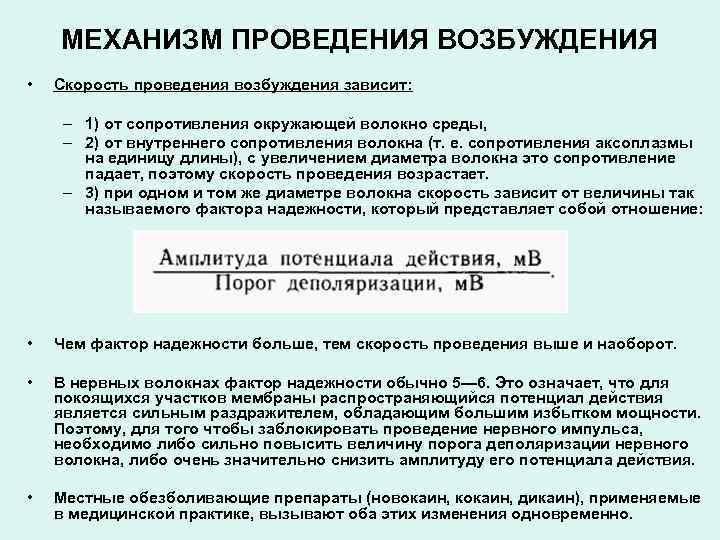 МЕХАНИЗМ ПРОВЕДЕНИЯ ВОЗБУЖДЕНИЯ

• Скорость проведения возбуждения зависит:

– 1) от сопротивления окружающей волокно среды,
– 2) от внутреннего сопротивления волокна (т. е. сопротивления аксоплазмы на единицу длины), с увеличением диаметра волокна это сопротивление падает, поэтому скорость проведения возрастает.
– 3) при одном и том же диаметре волокна скорость зависит от величины так называемого фактора надежности, который представляет собой отношение:

$\frac{\text{Амплитуда потенциала действия, мВ}}{\text{Порог деполяризации, мВ}}$.

• Чем фактор надежности больше, тем скорость проведения выше и наоборот.

• В нервных волокнах фактор надежности обычно 5—6. Это означает, что для покоящихся участков мембраны распространяющийся потенциал действия является сильным раздражителем, обладающим большим избытком мощности. Поэтому, для того чтобы заблокировать проведение нервного импульса, необходимо либо сильно повысить величину порога деполяризации нервного волокна, либо очень значительно снизить амплитуду его потенциала действия.

• Местные обезболивающие препараты (новокаин, кокаин, дикаин), применяемые в медицинской практике, вызывают оба этих изменения одновременно.